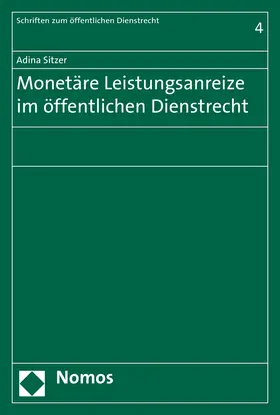 Schriften zum öffentlichen Dienstrecht

4

Adina Sitzer

Monetäre Leistungsanreize im öffentlichen Dienstrecht

Nomos